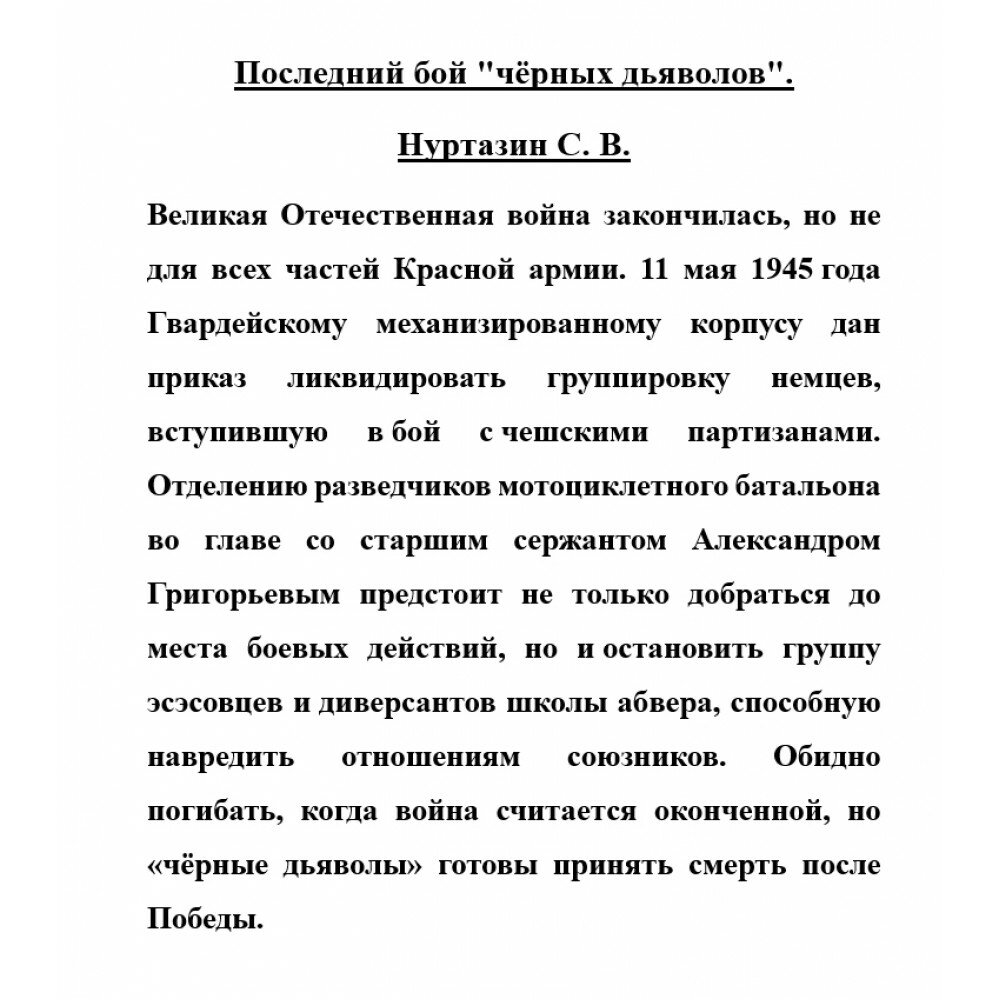 Последний бой "чёрных дьяволов".

Нуртазин С. В.

Великая Отечественная война закончилась, но не для всех частей Красной армии. 11 мая 1945 года Гвардейскому механизированному корпусу дан приказ ликвидировать группировку немцев, вступившую в бой с чешскими партизанами. Отделению разведчиков мотоциклетного батальона во главе со старшим сержантом Александром Григорьевым предстоит не только добраться до места боевых действий, но и остановить группу эсэсовцев и диверсантов школы абвера, способную навредить отношениям союзников. Обидно погибать, когда война считается оконченной, но «чёрные дьяволы» готовы принять смерть после Победы.